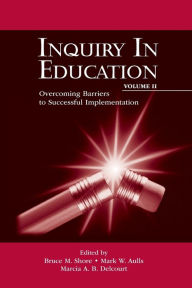 INQUIRY IN EDUCATION

VOLUME II

Overcoming Barriers to Successful Implementation

Edited by
Bruce M. Shore • Mark W. Aulls
Marcia A. B. Delcourt